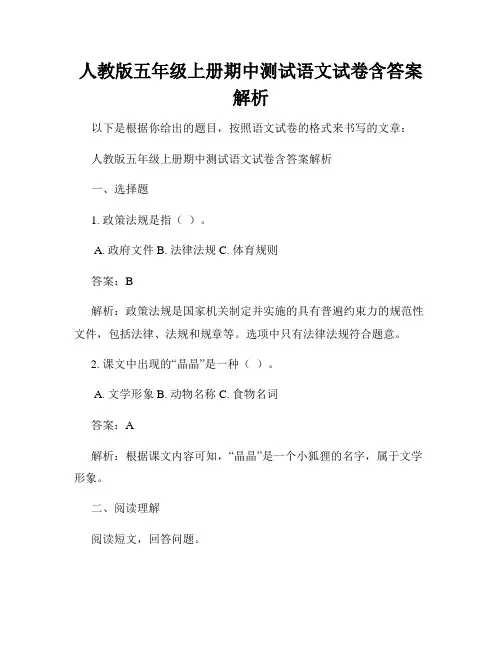 人教版五年级上册期中测试语文试卷含答案解析

以下是根据你给出的题目，按照语文试卷的格式来书写的文章：

人教版五年级上册期中测试语文试卷含答案解析

一、选择题

1. 政策法规是指（ ）。

A. 政府文件 B. 法律法规 C. 体育规则

答案：B

解析：政策法规是国家机关制定并实施的具有普遍约束力的规范性文件，包括法律、法规和规章等。选项中只有法律法规符合题意。

2. 课文中出现的“晶晶”是一种（ ）。

A. 文学形象 B. 动物名称 C. 食物名词

答案：A

解析：根据课文内容可知，“晶晶”是一个小狐狸的名字，属于文学形象。

二、阅读理解

阅读短文，回答问题。